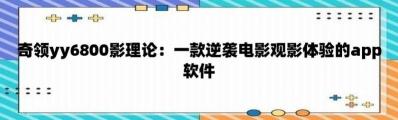 奇领yy6800影理论：一款逆袭电影观影体验的app软件